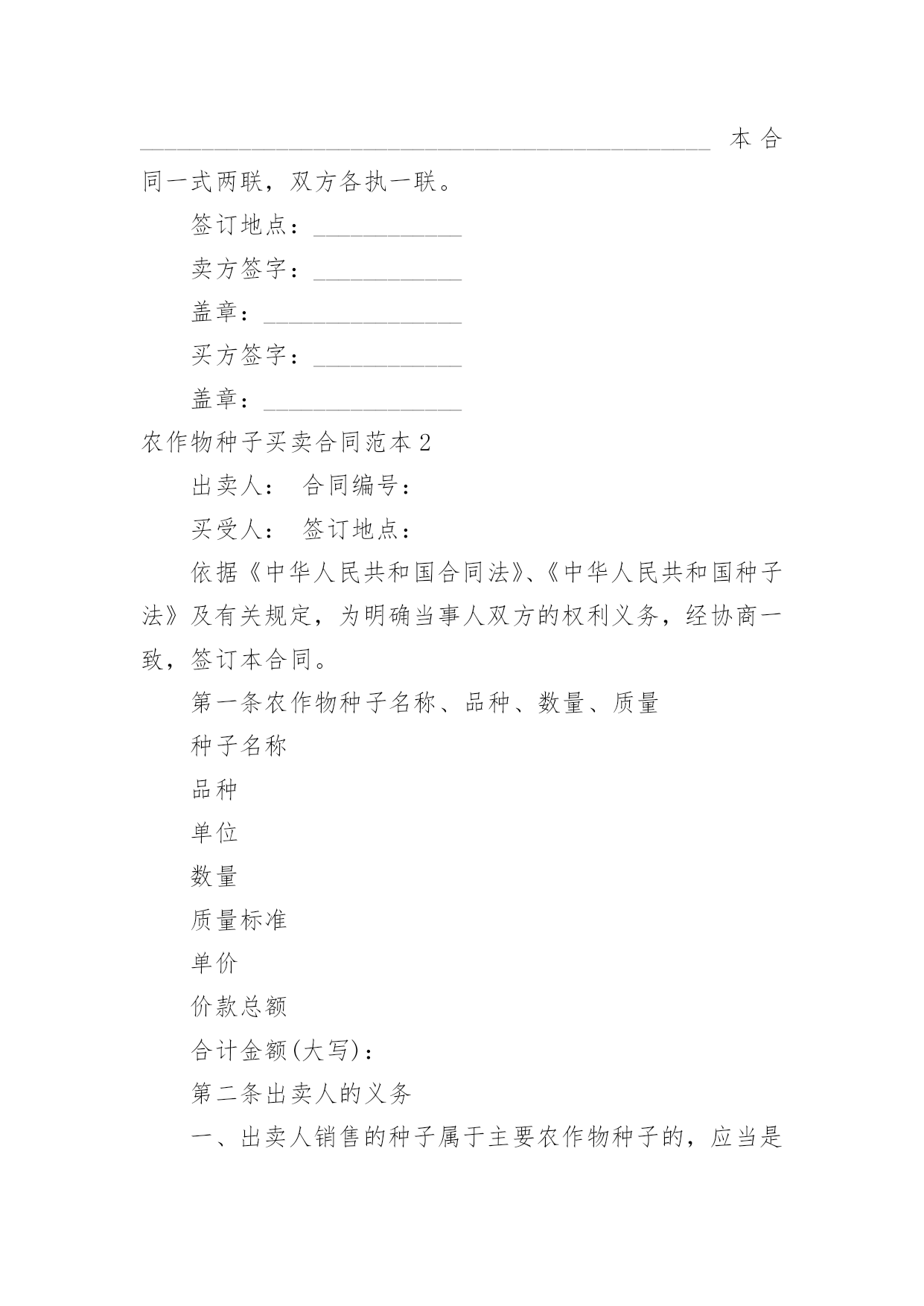 ______________________________________________ 本合同一式两联，双方各执一联。

签订地点：____________

卖方签字：____________

盖章：________________

买方签字：____________

盖章：________________

农作物种子买卖合同范本 2

出卖人： 合同编号：

买受人： 签订地点：

依据《中华人民共和国合同法》、《中华人民共和国种子法》及有关规定，为明确当事人双方的权利义务，经协商一致，签订本合同。

第一条农作物种子名称、品种、数量、质量

种子名称

品种

单位

数量

质量标准

单价

价款总额

合计金额(大写)：

第二条出卖人的义务

一、出卖人销售的种子属于主要农作物种子的，应当是